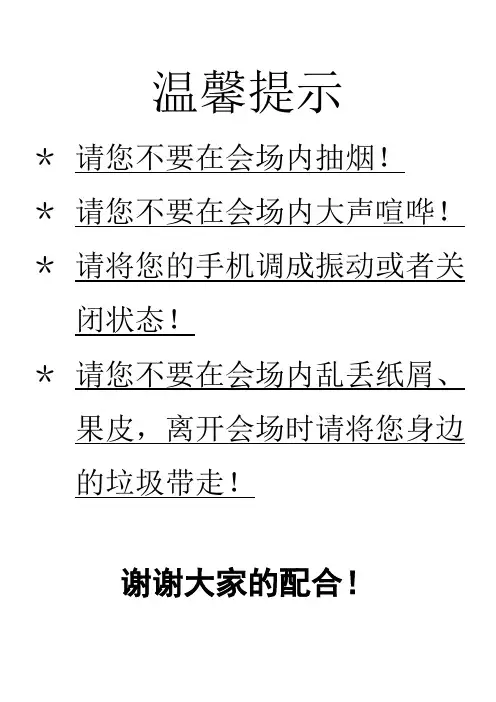 温馨提示

* 请您不要在会场内抽烟！

* 请您不要在会场内大声喧哗！

* 请将您的手机调成振动或者关闭状态！

* 请您不要在会场内乱丢纸屑、果皮，离开会场时请将您身边的垃圾带走！

谢谢大家的配合！